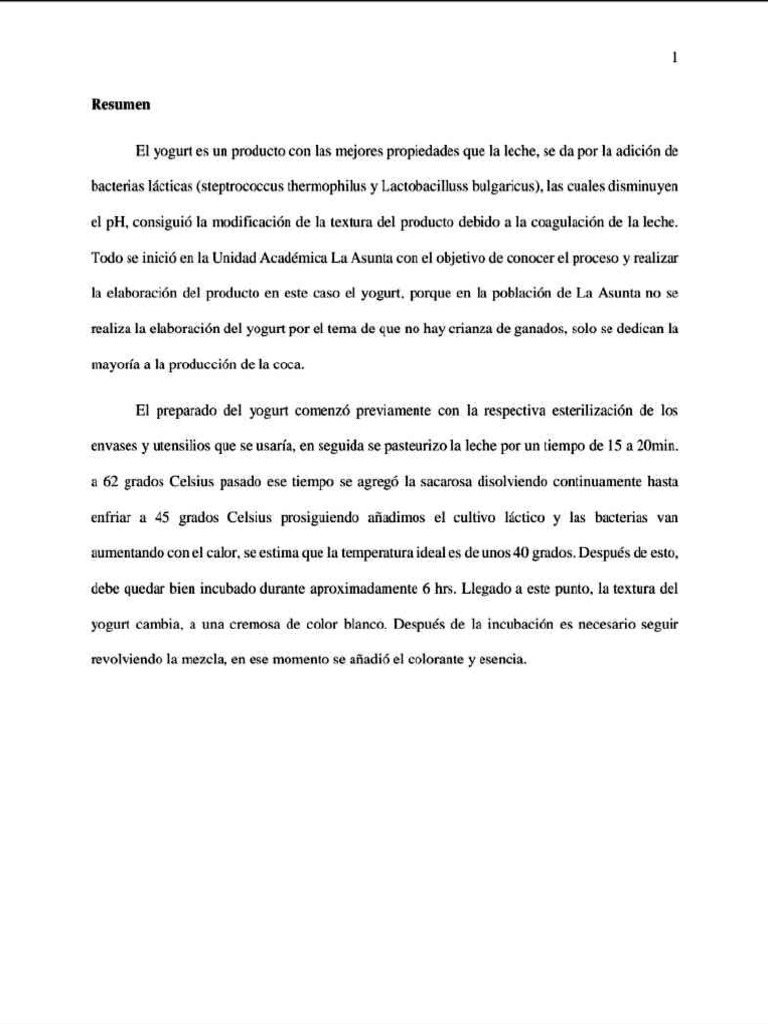 1

Resumen

El yogurt es un producto con las mejores propiedades que la leche, se da por la adición de bacterias lácticas (steptrococcus thermophilus y Lactobacilluss bulgaricus), las cuales disminuyen el pH, consiguió la modificación de la textura del producto debido a la coagulación de la leche. Todo se inició en la Unidad Académica La Asunta con el objetivo de conocer el proceso y realizar la elaboración del producto en este caso el yogurt, porque en la población de La Asunta no se realiza la elaboración del yogurt por el tema de que no hay crianza de ganados, solo se dedican la mayoría a la producción de la coca.

El preparado del yogurt comenzó previamente con la respectiva esterilización de los envases y utensilios que se usaría, en seguida se pasteurizo la leche por un tiempo de 15 a 20min. a 62 grados Celsius pasado ese tiempo se agregó la sacarosa disolviendo continuamente hasta enfriar a 45 grados Celsius prosiguiendo añadimos el cultivo láctico y las bacterias van aumentando con el calor, se estima que la temperatura ideal es de unos 40 grados. Después de esto, debe quedar bien incubado durante aproximadamente 6 hrs. Llegado a este punto, la textura del yogurt cambia, a una cremosa de color blanco. Después de la incubación es necesario seguir revolviendo la mezcla, en ese momento se añadió el colorante y esencia.